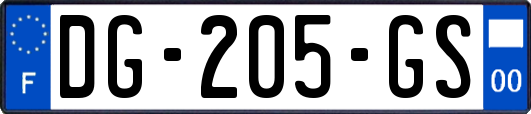 F

DG-205-GS

00